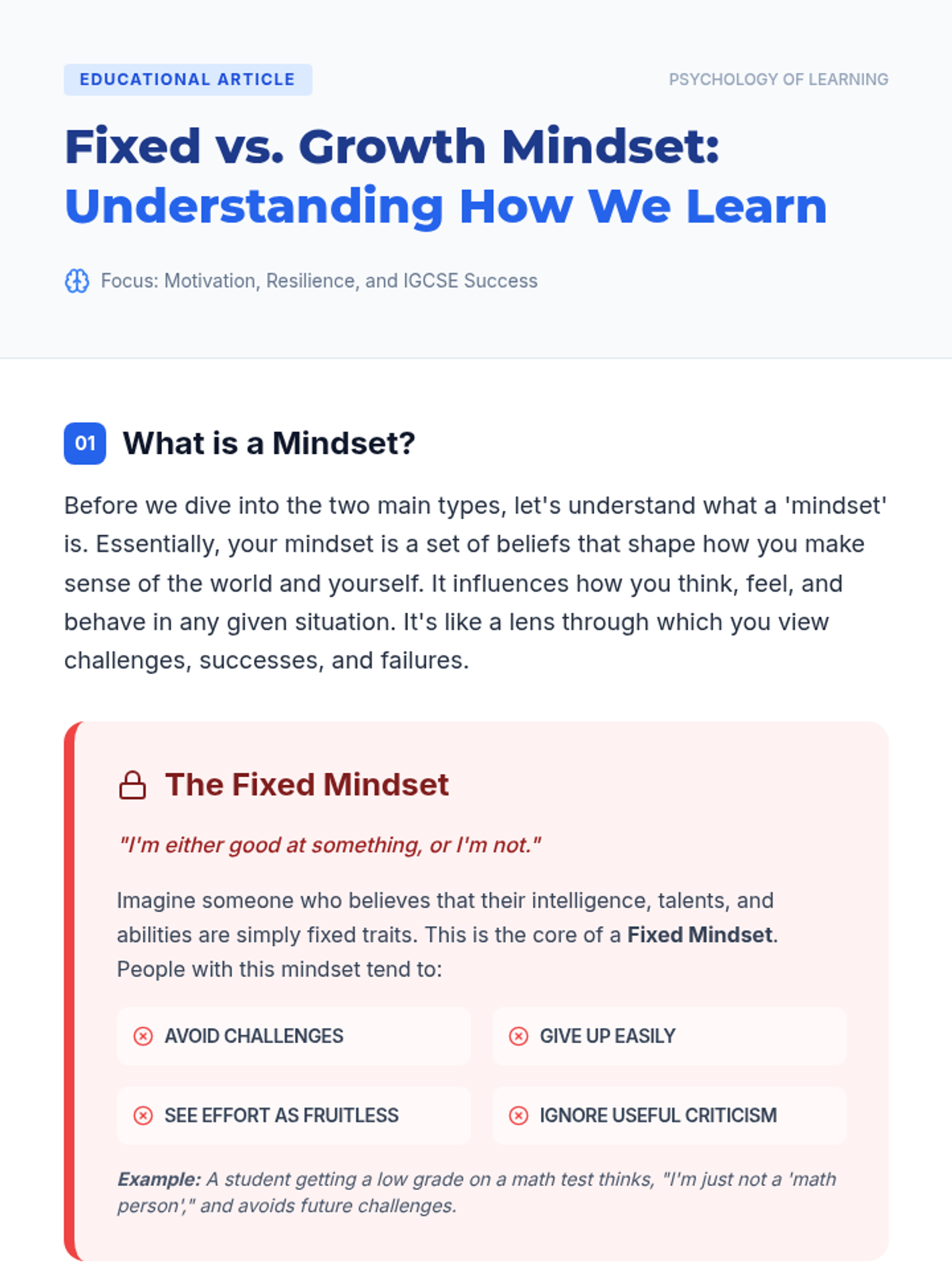 EDUCATIONAL ARTICLE

PSYCHOLOGY OF LEARNING

Fixed vs. Growth Mindset:
Understanding How We Learn

Focus: Motivation, Resilience, and IGCSE Success

01 What is a Mindset?

Before we dive into the two main types, let's understand what a 'mindset' is. Essentially, your mindset is a set of beliefs that shape how you make sense of the world and yourself. It influences how you think, feel, and behave in any given situation. It's like a lens through which you view challenges, successes, and failures.

The Fixed Mindset

"I'm either good at something, or I'm not."

Imagine someone who believes that their intelligence, talents, and abilities are simply fixed traits. This is the core of a Fixed Mindset. People with this mindset tend to:

AVOID CHALLENGES

GIVE UP EASILY

SEE EFFORT AS FRUITLESS

IGNORE USEFUL CRITICISM

Example: A student getting a low grade on a math test thinks, "I'm just not a 'math person'," and avoids future challenges.